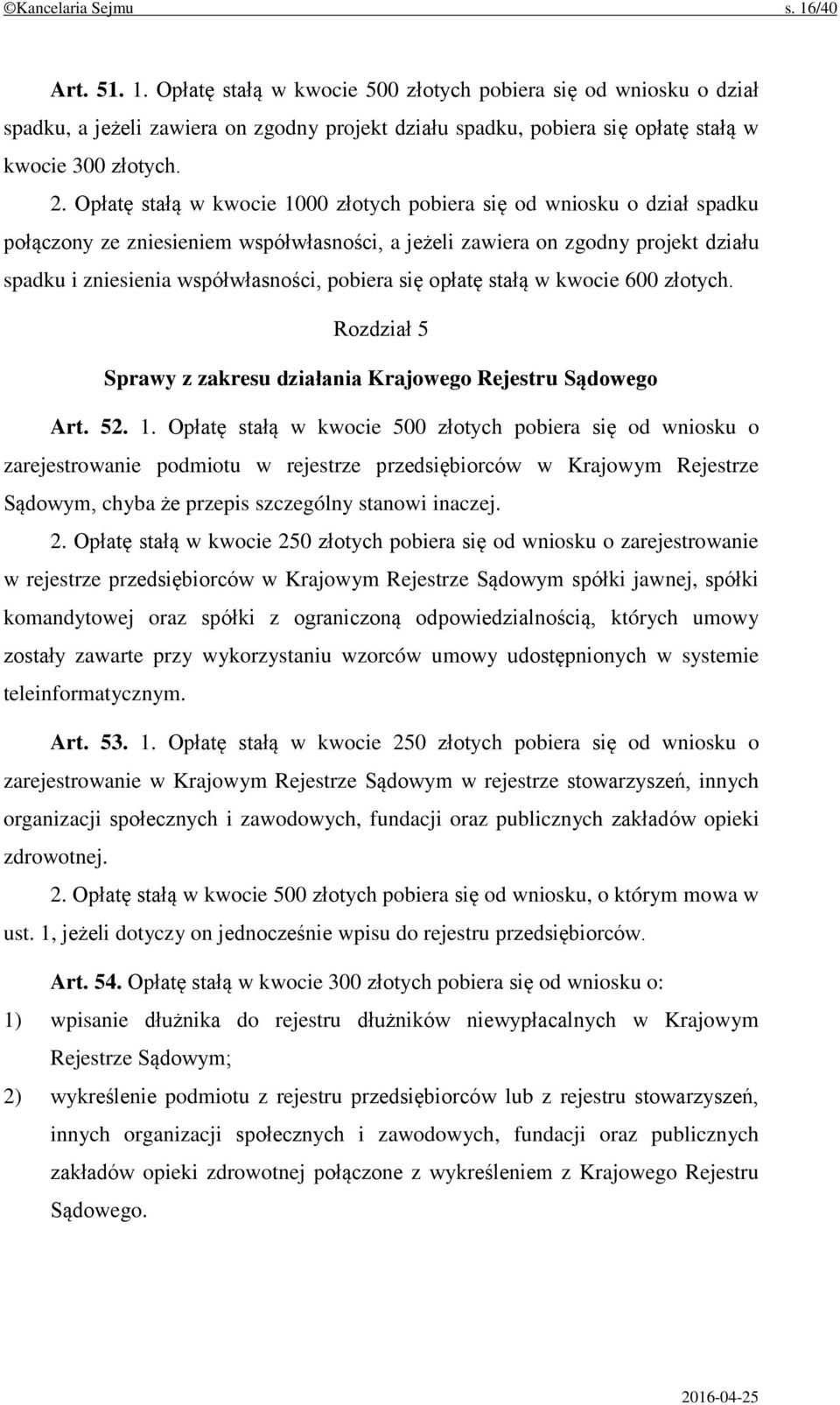 ©Kancelaria Sejmu s. 16/40

Art. 51. 1. Opłatę stałą w kwocie 500 złotych pobiera się od wniosku o dział spadku, a jeżeli zawiera on zgodny projekt działu spadku, pobiera się opłatę stałą w kwocie 300 złotych.

2. Opłatę stałą w kwocie 1000 złotych pobiera się od wniosku o dział spadku połączony ze zniesieniem współwłasności, a jeżeli zawiera on zgodny projekt działu spadku i zniesienia współwłasności, pobiera się opłatę stałą w kwocie 600 złotych.

Rozdział 5

Sprawy z zakresu działania Krajowego Rejestru Sądowego

Art. 52. 1. Opłatę stałą w kwocie 500 złotych pobiera się od wniosku o zarejestrowanie podmiotu w rejestrze przedsiębiorców w Krajowym Rejestrze Sądowym, chyba że przepis szczególny stanowi inaczej.

2. Opłatę stałą w kwocie 250 złotych pobiera się od wniosku o zarejestrowanie w rejestrze przedsiębiorców w Krajowym Rejestrze Sądowym spółki jawnej, spółki komandytowej oraz spółki z ograniczoną odpowiedzialnością, których umowy zostały zawarte przy wykorzystaniu wzorców umowy udostępnionych w systemie teleinformatycznym.

Art. 53. 1. Opłatę stałą w kwocie 250 złotych pobiera się od wniosku o zarejestrowanie w Krajowym Rejestrze Sądowym w rejestrze stowarzyszeń, innych organizacji społecznych i zawodowych, fundacji oraz publicznych zakładów opieki zdrowotnej.

2. Opłatę stałą w kwocie 500 złotych pobiera się od wniosku, o którym mowa w ust. 1, jeżeli dotyczy on jednocześnie wpisu do rejestru przedsiębiorców.

Art. 54. Opłatę stałą w kwocie 300 złotych pobiera się od wniosku o:
1) wpisanie dłużnika do rejestru dłużników niewypłacalnych w Krajowym Rejestrze Sądowym;
2) wykreślenie podmiotu z rejestru przedsiębiorców lub z rejestru stowarzyszeń, innych organizacji społecznych i zawodowych, fundacji oraz publicznych zakładów opieki zdrowotnej połączone z wykreśleniem z Krajowego Rejestru Sądowego.

2016-04-25